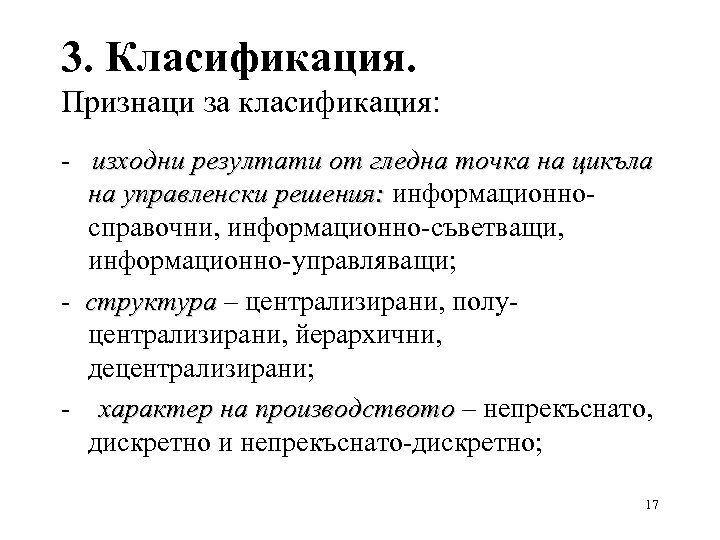 3. Класификация.
Признаци за класификация:

- изходни резултати от гледна точка на цикъла на управленски решения: информационно-справочни, информационно-съветващи, информационно-управляващи;

- структура – централизирани, полу-централизирани, йерархични, децентрализирани;

- характер на производството – непрекъснато, дискретно и непрекъснато-дискретно;

17